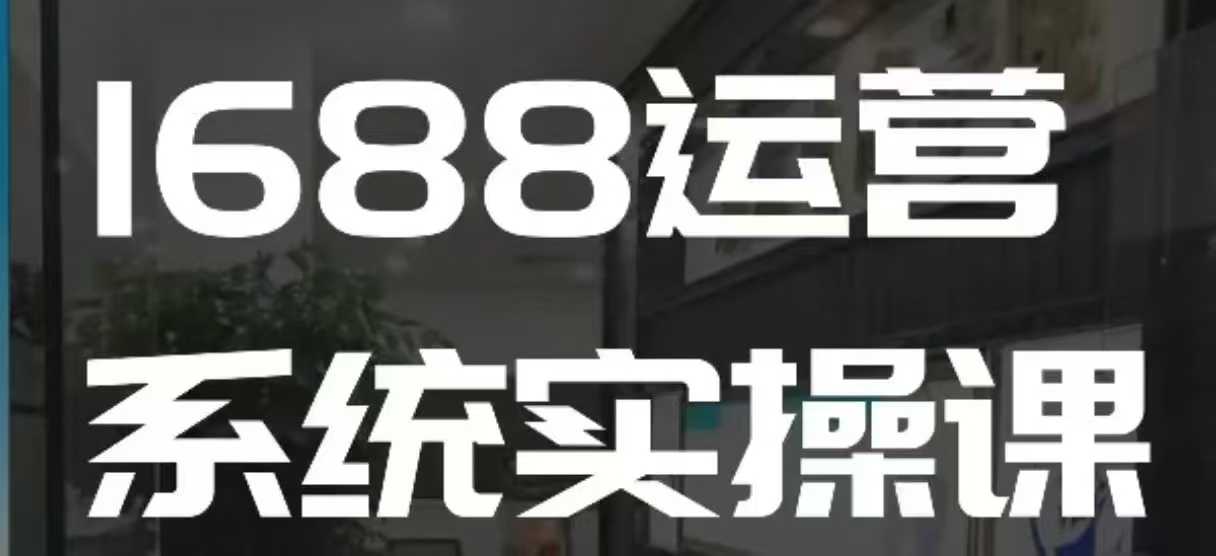 1688运营
系统实操课